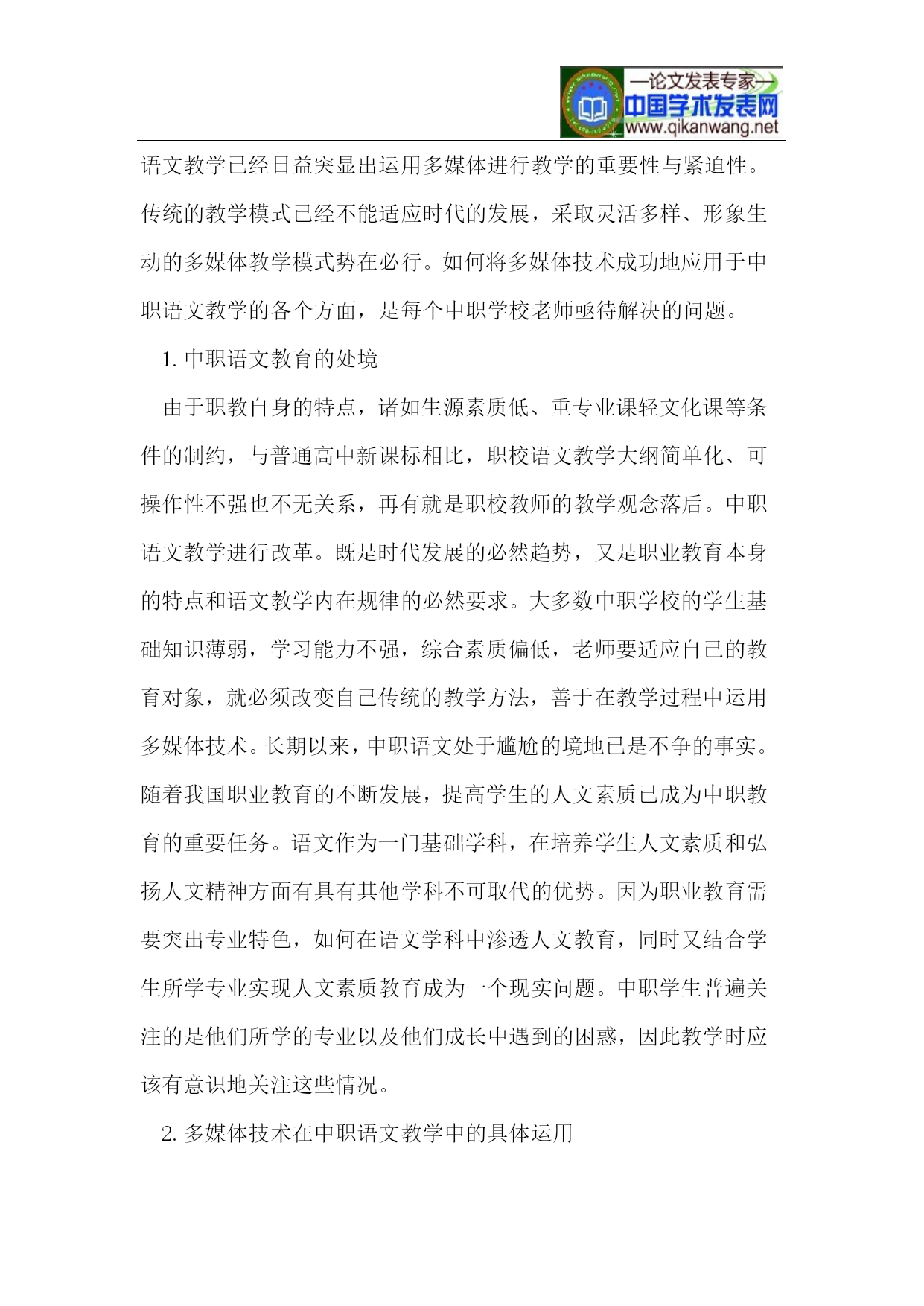 —论文发表专家—
中国学术发表网
www.qikanwang.net

语文教学已经日益突显出运用多媒体进行教学的重要性与紧迫性。传统的教学模式已经不能适应时代的发展，采取灵活多样、形象生动的多媒体教学模式势在必行。如何将多媒体技术成功地应用于中职语文教学的各个方面，是每个中职学校老师亟待解决的问题。

1. 中职语文教育的处境

由于职教自身的特点，诸如生源素质低、重专业课轻文化课等条件的制约，与普通高中新课标相比，职校语文教学大纲简单化、可操作性不强也不无关系，再有就是职校教师的教学观念落后。中职语文教学进行改革。既是时代发展的必然趋势，又是职业教育本身的特点和语文教学内在规律的必然要求。大多数中职学校的学生基础知识薄弱，学习能力不强，综合素质偏低，老师要适应自己的教育对象，就必须改变自己传统的教学方法，善于在教学过程中运用多媒体技术。长期以来，中职语文处于尴尬的境地已是不争的事实。随着我国职业教育的不断发展，提高学生的人文素质已成为中职教育的重要任务。语文作为一门基础学科，在培养学生人文素质和弘扬人文精神方面有具有其他学科不可取代的优势。因为职业教育需要突出专业特色，如何在语文学科中渗透人文教育，同时又结合学生所学专业实现人文素质教育成为一个现实问题。中职学生普遍关注的是他们所学的专业以及他们成长中遇到的困惑，因此教学时应该有意识地关注这些情况。

2. 多媒体技术在中职语文教学中的具体运用